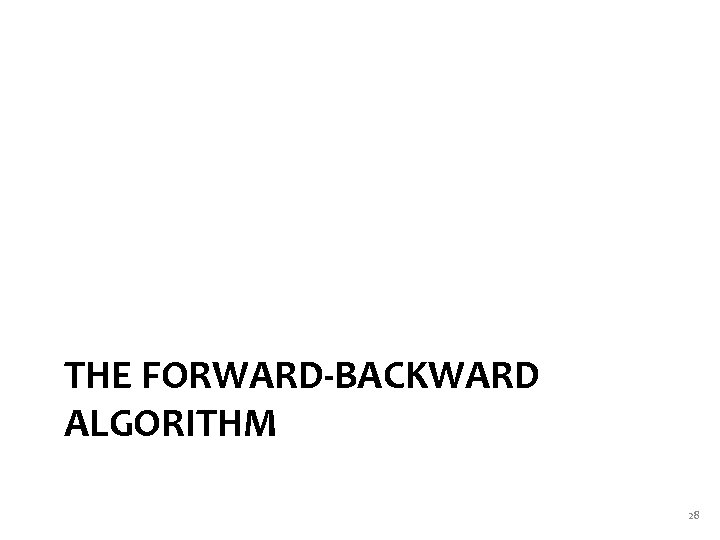 THE FORWARD-BACKWARD ALGORITHM

28